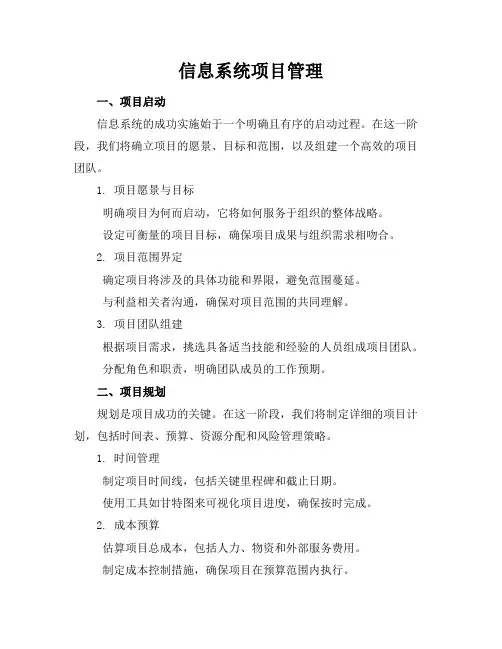 信息系统项目管理

一、项目启动

信息系统的成功实施始于一个明确且有序的启动过程。在这一阶段，我们将确立项目的愿景、目标和范围，以及组建一个高效的项目团队。

1. 项目愿景与目标

明确项目为何而启动，它将如何服务于组织的整体战略。

设定可衡量的项目目标，确保项目成果与组织需求相吻合。

2. 项目范围界定

确定项目将涉及的具体功能和界限，避免范围蔓延。

与利益相关者沟通，确保对项目范围的共同理解。

3. 项目团队组建

根据项目需求，挑选具备适当技能和经验的人员组成项目团队。

分配角色和职责，明确团队成员的工作预期。

二、项目规划

规划是项目成功的关键。在这一阶段，我们将制定详细的项目计划，包括时间表、预算、资源分配和风险管理策略。

1. 时间管理

制定项目时间线，包括关键里程碑和截止日期。

使用工具如甘特图来可视化项目进度，确保按时完成。

2. 成本预算

估算项目总成本，包括人力、物资和外部服务费用。

制定成本控制措施，确保项目在预算范围内执行。